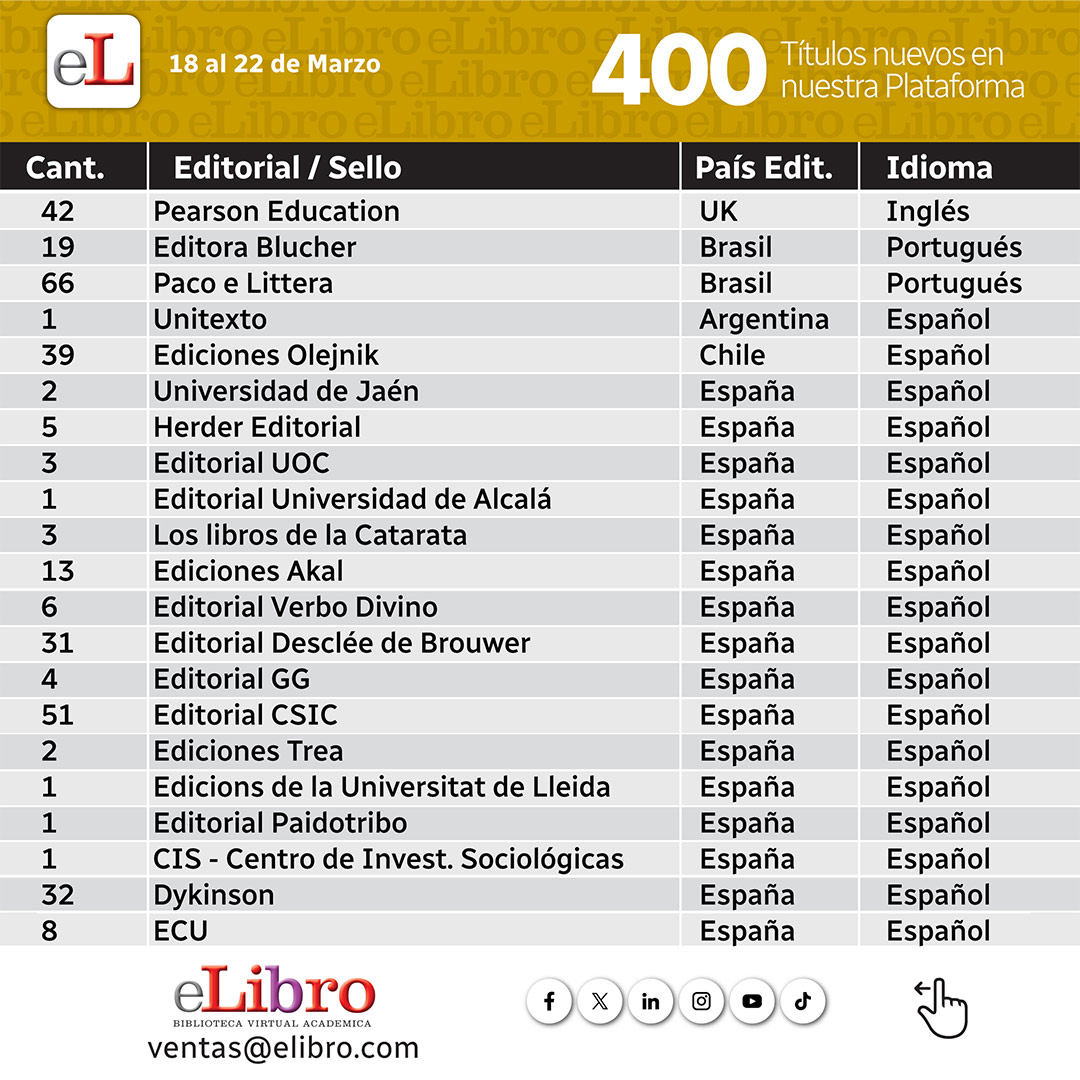 eL

18 al 22 de Marzo

400 Títulos nuevos en nuestra Plataforma

| Cant. | Editorial / Sello | País Edit. | Idioma |
|---|---|---|---|
| 42 | Pearson Education | UK | Inglés |
| 19 | Editora Blucher | Brasil | Portugués |
| 66 | Paco e Littera | Brasil | Portugués |
| 1 | Unitexto | Argentina | Español |
| 39 | Ediciones Olejnik | Chile | Español |
| 2 | Universidad de Jaén | España | Español |
| 5 | Herder Editorial | España | Español |
| 3 | Editorial UOC | España | Español |
| 1 | Editorial Universidad de Alcalá | España | Español |
| 3 | Los libros de la Catarata | España | Español |
| 13 | Ediciones Akal | España | Español |
| 6 | Editorial Verbo Divino | España | Español |
| 31 | Editorial Desclée de Brouwer | España | Español |
| 4 | Editorial GG | España | Español |
| 51 | Editorial CSIC | España | Español |
| 2 | Ediciones Trea | España | Español |
| 1 | Edicions de la Universitat de Lleida | España | Español |
| 1 | Editorial Paidotribo | España | Español |
| 1 | CIS - Centro de Invest. Sociológicas | España | Español |
| 32 | Dykinson | España | Español |
| 8 | ECU | España | Español |

eLibro
BIBLIOTECA VIRTUAL ACADEMICA
ventas@elibro.com